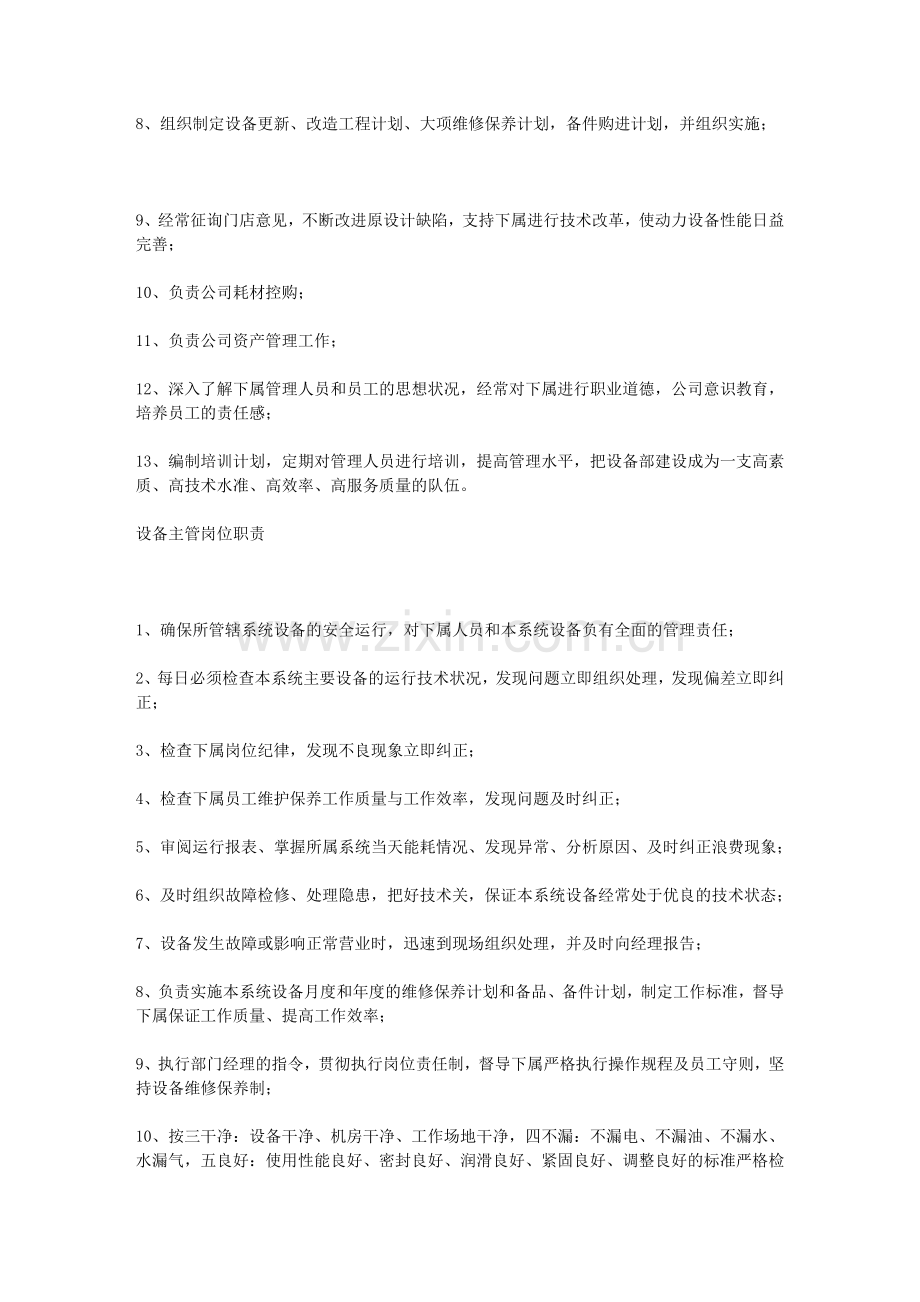 8、组织制定设备更新、改造工程计划、大项维修保养计划，备件购进计划，并组织实施；

9、经常征询门店意见，不断改进原设计缺陷，支持下属进行技术改革，使动力设备性能日益完善；

10、负责公司耗材控购；

11、负责公司资产管理工作；

12、深入了解下属管理人员和员工的思想状况，经常对下属进行职业道德，公司意识教育，培养员工的责任感；

13、编制培训计划，定期对管理人员进行培训，提高管理水平，把设备部建设成为一支高素质、高技术水准、高效率、高服务质量的队伍。

设备主管岗位职责

1、确保所管辖系统设备的安全运行，对下属人员和本系统设备负有全面的管理责任；

2、每日必须检查本系统主要设备的运行技术状况，发现问题立即组织处理，发现偏差立即纠正；

3、检查下属岗位纪律，发现不良现象立即纠正；

4、检查下属员工维护保养工作质量与工作效率，发现问题及时纠正；

5、审阅运行报表、掌握所属系统当天能耗情况、发现异常、分析原因、及时纠正浪费现象；

6、及时组织故障检修、处理隐患，把好技术关，保证本系统设备经常处于优良的技术状态；

7、设备发生故障或影响正常营业时，迅速到现场组织处理，并及时向经理报告；

8、负责实施本系统设备月度和年度的维修保养计划和备品、备件计划，制定工作标准，督导下属保证工作质量、提高工作效率；

9、执行部门经理的指令，贯彻执行岗位责任制，督导下属严格执行操作规程及员工守则，坚持设备维修保养制；

10、按三干净：设备干净、机房干净、工作场地干净，四不漏：不漏电、不漏油、不漏水、水漏气，五良好：使用性能良好、密封良好、润滑良好、紧固良好、调整良好的标准严格检

www.zixin.com.cn